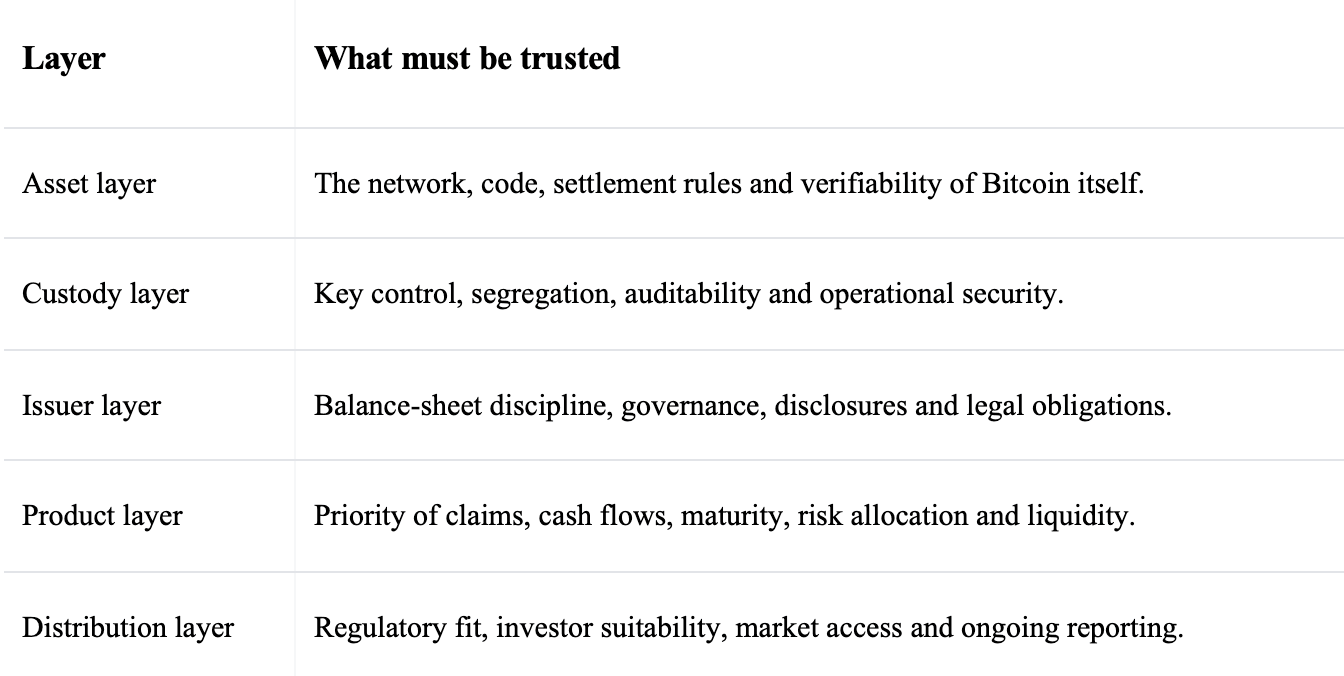 | Layer | What must be trusted |
|---|---|
| Asset layer | The network, code, settlement rules and verifiability of Bitcoin itself. |
| Custody layer | Key control, segregation, auditability and operational security. |
| Issuer layer | Balance-sheet discipline, governance, disclosures and legal obligations. |
| Product layer | Priority of claims, cash flows, maturity, risk allocation and liquidity. |
| Distribution layer | Regulatory fit, investor suitability, market access and ongoing reporting. |